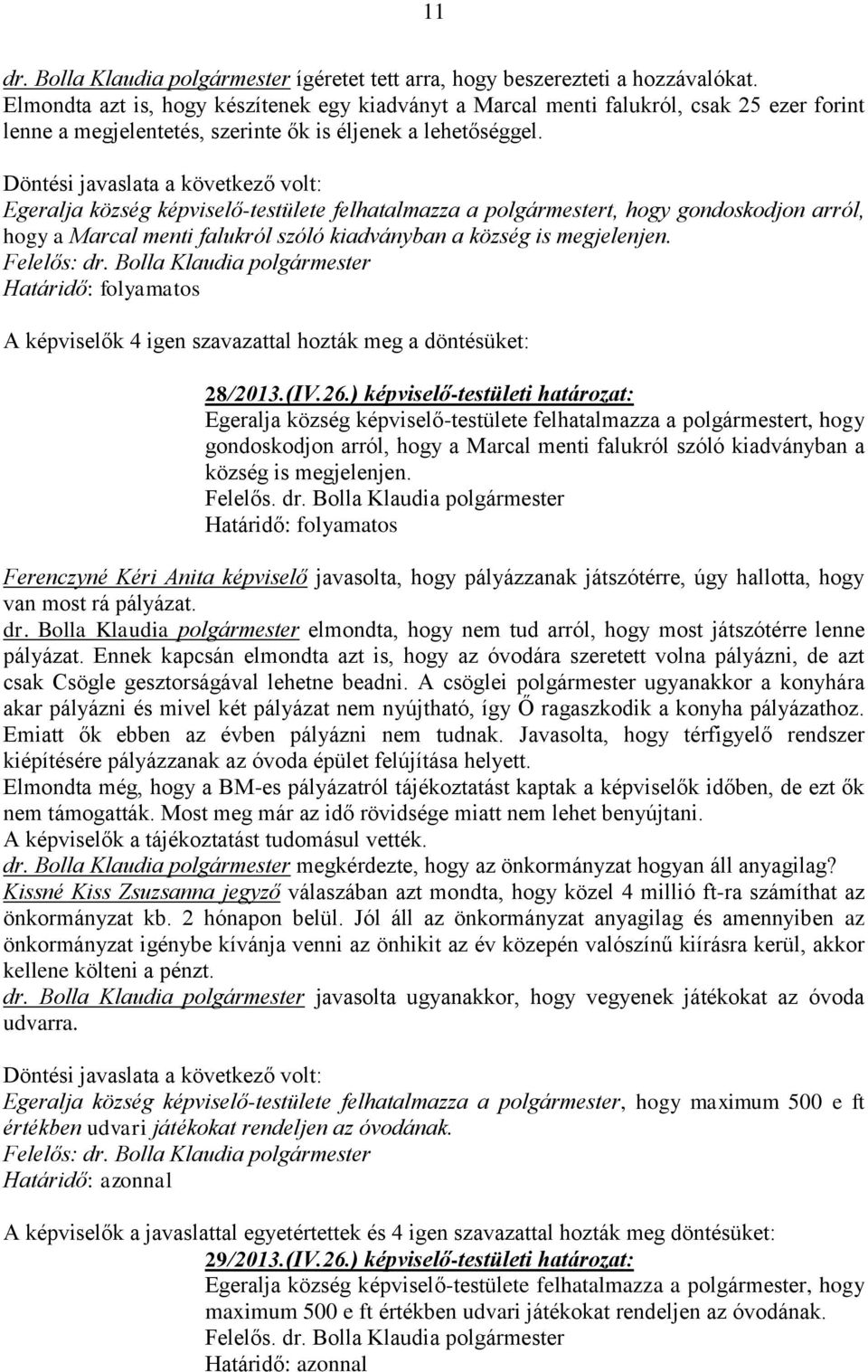 11

dr. Bolla Klaudia polgármester ígéretet tett arra, hogy beszerezteti a hozzávalókat. Elmondta azt is, hogy készítenek egy kiadványt a Marcal menti falukról, csak 25 ezer forint lenne a megjelentetés, szerinte ők is éljenek a lehetőséggel.

Döntési javaslata a következő volt:
Egeralja község képviselő-testülete felhatalmazza a polgármestert, hogy gondoskodjon arról, hogy a Marcal menti falukról szóló kiadványban a község is megjelenjen.
Felelős: dr. Bolla Klaudia polgármester
Határidő: folyamatos

A képviselők 4 igen szavazattal hozták meg a döntésüket:

28/2013.(IV.26.) képviselő-testületi határozat:
Egeralja község képviselő-testülete felhatalmazza a polgármestert, hogy gondoskodjon arról, hogy a Marcal menti falukról szóló kiadványban a község is megjelenjen.
Felelős. dr. Bolla Klaudia polgármester
Határidő: folyamatos

Ferenczyné Kéri Anita képviselő javasolta, hogy pályázzanak játszótérre, úgy hallotta, hogy van most rá pályázat.
dr. Bolla Klaudia polgármester elmondta, hogy nem tud arról, hogy most játszótérre lenne pályázat. Ennek kapcsán elmondta azt is, hogy az óvodára szeretett volna pályázni, de azt csak Csögle gesztorságával lehetne beadni. A csöglei polgármester ugyanakkor a konyhára akar pályázni és mivel két pályázat nem nyújtható, így Ő ragaszkodik a konyha pályázathoz. Emiatt ők ebben az évben pályázni nem tudnak. Javasolta, hogy térfigyelő rendszer kiépítésére pályázzanak az óvoda épület felújítása helyett.
Elmondta még, hogy a BM-es pályázatról tájékoztatást kaptak a képviselők időben, de ezt ők nem támogatták. Most meg már az idő rövidsége miatt nem lehet benyújtani.
A képviselők a tájékoztatást tudomásul vették.
dr. Bolla Klaudia polgármester megkérdezte, hogy az önkormányzat hogyan áll anyagilag?
Kissné Kiss Zsuzsanna jegyző válaszában azt mondta, hogy közel 4 millió ft-ra számíthat az önkormányzat kb. 2 hónapon belül. Jól áll az önkormányzat anyagilag és amennyiben az önkormányzat igénybe kívánja venni az önhikit az év közepén valószínű kiírásra kerül, akkor kellene költeni a pénzt.
dr. Bolla Klaudia polgármester javasolta ugyanakkor, hogy vegyenek játékokat az óvoda udvarra.

Döntési javaslata a következő volt:
Egeralja község képviselő-testülete felhatalmazza a polgármester, hogy maximum 500 e ft értékben udvari játékokat rendeljen az óvodának.
Felelős: dr. Bolla Klaudia polgármester
Határidő: azonnal

A képviselők a javaslattal egyetértettek és 4 igen szavazattal hozták meg döntésüket:
29/2013.(IV.26.) képviselő-testületi határozat:
Egeralja község képviselő-testülete felhatalmazza a polgármester, hogy maximum 500 e ft értékben udvari játékokat rendeljen az óvodának.
Felelős. dr. Bolla Klaudia polgármester
Határidő: azonnal